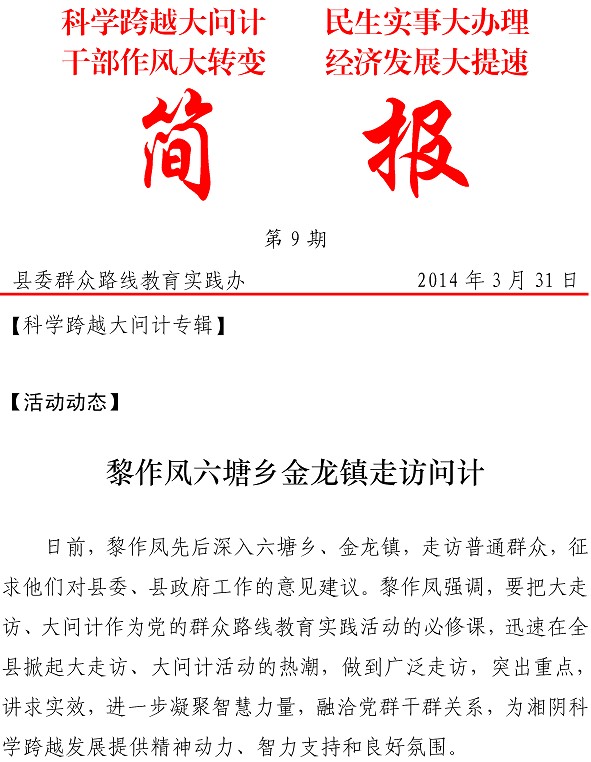 科学跨越大问计　　民生实事大办理
干部作风大转变　　经济发展大提速

简　报

第 9 期

县委群众路线教育实践办　　2014 年 3 月 31 日

【科学跨越大问计专辑】

【活动动态】

黎作凤六塘乡金龙镇走访问计

日前，黎作凤先后深入六塘乡、金龙镇，走访普通群众，征求他们对县委、县政府工作的意见建议。黎作凤强调，要把大走访、大问计作为党的群众路线教育实践活动的必修课，迅速在全县掀起大走访、大问计活动的热潮，做到广泛走访，突出重点，讲求实效，进一步凝聚智慧力量，融洽党群干群关系，为湘阴科学跨越发展提供精神动力、智力支持和良好氛围。